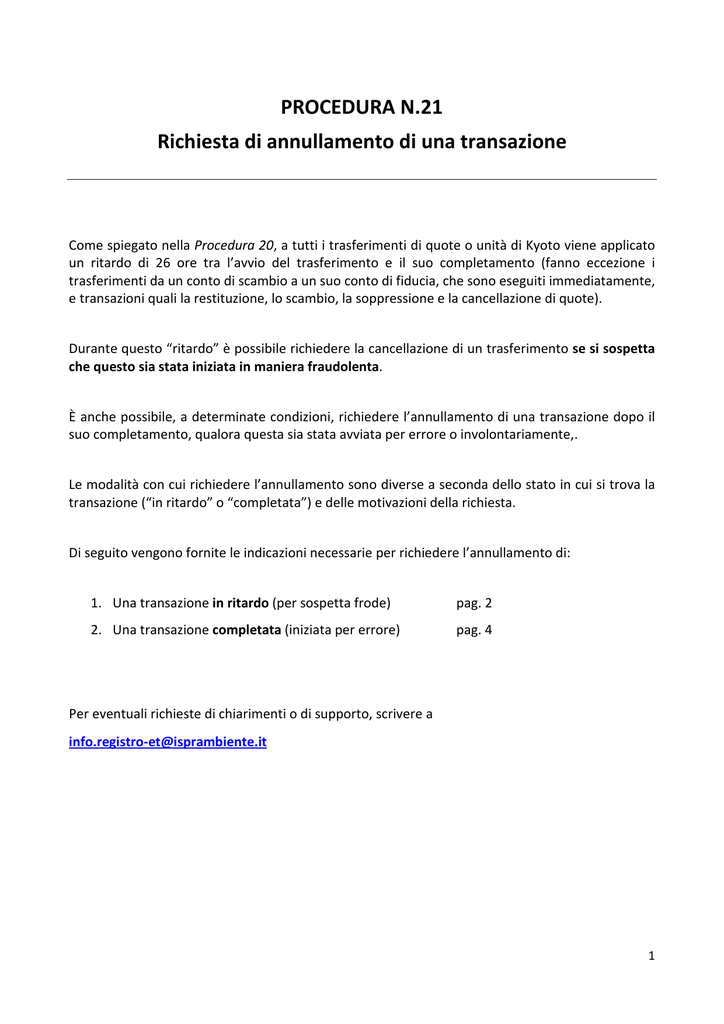 PROCEDURA N.21

Richiesta di annullamento di una transazione

Come spiegato nella Procedura 20, a tutti i trasferimenti di quote o unità di Kyoto viene applicato un ritardo di 26 ore tra l'avvio del trasferimento e il suo completamento (fanno eccezione i trasferimenti da un conto di scambio a un suo conto di fiducia, che sono eseguiti immediatamente, e transazioni quali la restituzione, lo scambio, la soppressione e la cancellazione di quote).

Durante questo "ritardo" è possibile richiedere la cancellazione di un trasferimento se si sospetta che questo sia stata iniziata in maniera fraudolenta.

È anche possibile, a determinate condizioni, richiedere l'annullamento di una transazione dopo il suo completamento, qualora questa sia stata avviata per errore o involontariamente,.

Le modalità con cui richiedere l'annullamento sono diverse a seconda dello stato in cui si trova la transazione ("in ritardo" o "completata") e delle motivazioni della richiesta.

Di seguito vengono fornite le indicazioni necessarie per richiedere l'annullamento di:

1. Una transazione in ritardo (per sospetta frode) pag. 2
2. Una transazione completata (iniziata per errore) pag. 4

Per eventuali richieste di chiarimenti o di supporto, scrivere a
info.registro-et@isprambiente.it

1